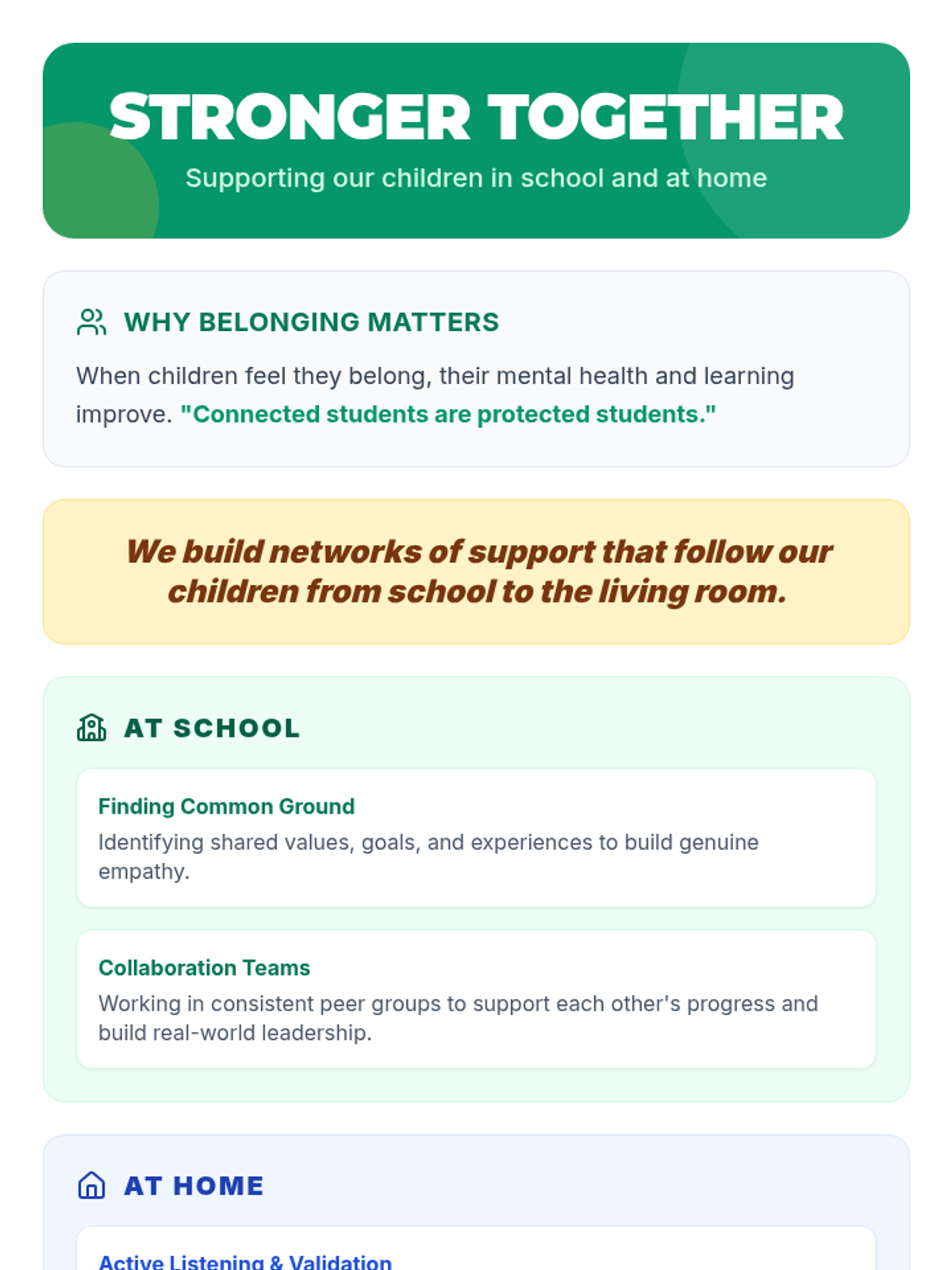 STRONGER TOGETHER

Supporting our children in school and at home

WHY BELONGING MATTERS

When children feel they belong, their mental health and learning improve. "Connected students are protected students."

We build networks of support that follow our children from school to the living room.

AT SCHOOL

Finding Common Ground

Identifying shared values, goals, and experiences to build genuine empathy.

Collaboration Teams

Working in consistent peer groups to support each other's progress and build real-world leadership.

AT HOME

Active Listening & Validation